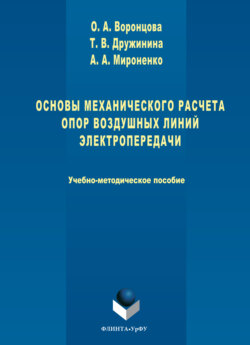 О. А. Воронцова
Т. В. Дружинина
А. А. Мироненко

ОСНОВЫ МЕХАНИЧЕСКОГО РАСЧЕТА ОПОР ВОЗДУШНЫХ ЛИНИЙ ЭЛЕКТРОПЕРЕДАЧИ

Учебно-методическое пособие

ФЛИНТА•УрФУ